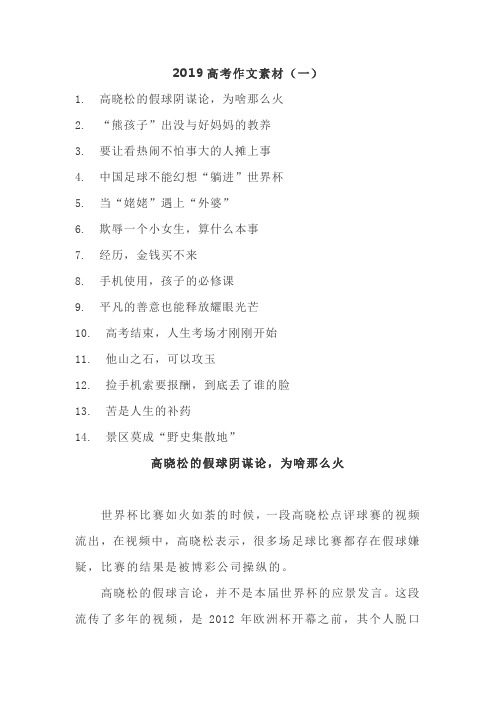 2019 高考作文素材（一）

1. 高晓松的假球阴谋论，为啥那么火

2. “熊孩子”出没与好妈妈的教养

3. 要让看热闹不怕事大的人摊上事

4. 中国足球不能幻想“躺进”世界杯

5. 当“姥姥”遇上“外婆”

6. 欺辱一个小女生，算什么本事

7. 经历，金钱买不来

8. 手机使用，孩子的必修课

9. 平凡的善意也能释放耀眼光芒

10. 高考结束，人生考场才刚刚开始

11. 他山之石，可以攻玉

12. 捡手机索要报酬，到底丢了谁的脸

13. 苦是人生的补药

14. 景区莫成“野史集散地”

高晓松的假球阴谋论，为啥那么火

世界杯比赛如火如荼的时候，一段高晓松点评球赛的视频流出，在视频中，高晓松表示，很多场足球比赛都存在假球嫌疑，比赛的结果是被博彩公司操纵的。

高晓松的假球言论，并不是本届世界杯的应景发言。这段流传了多年的视频，是 2012 年欧洲杯开幕之前，其个人脱口